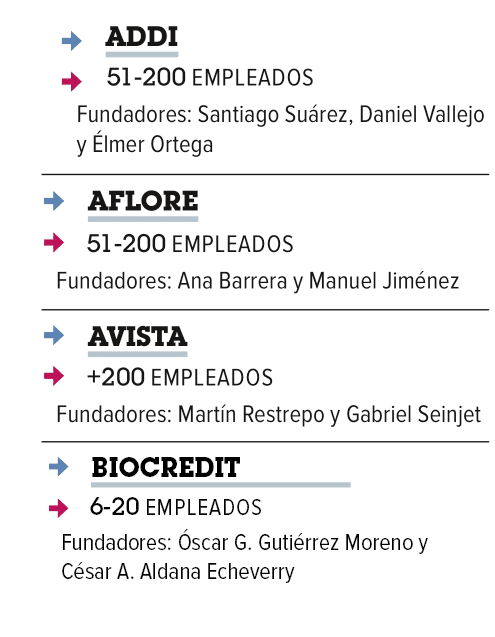 ADDI

51-200 EMPLEADOS

Fundadores: Santiago Suárez, Daniel Vallejo y Élmer Ortega

AFLORE

51-200 EMPLEADOS

Fundadores: Ana Barrera y Manuel Jiménez

AVISTA

+200 EMPLEADOS

Fundadores: Martín Restrepo y Gabriel Seinjet

BIOCREDIT

6-20 EMPLEADOS

Fundadores: Óscar G. Gutiérrez Moreno y César A. Aldana Echeverry